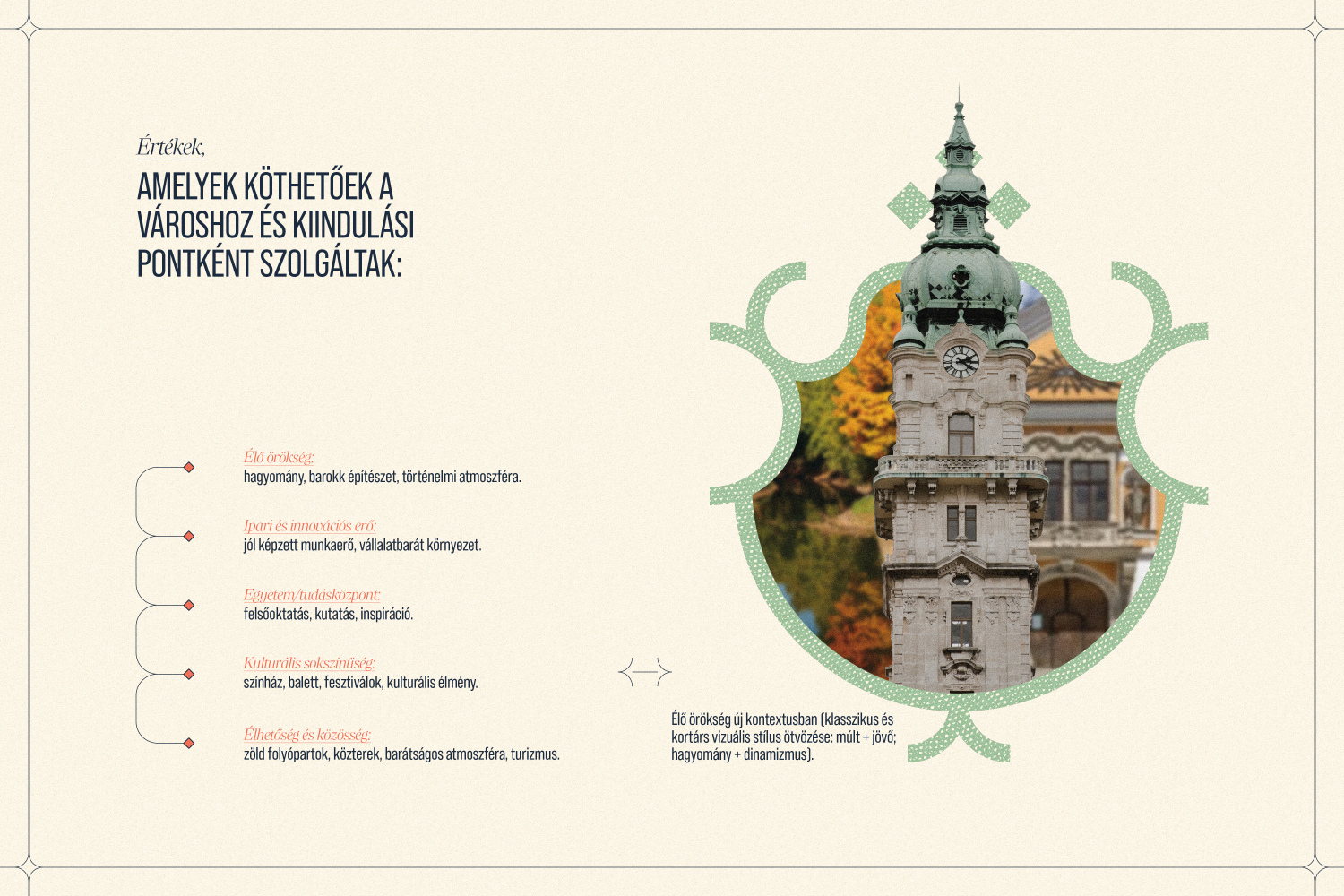 Értékek,
AMELYEK KÖTHETŐEK A VÁROSHOZ ÉS KIINDULÁSI PONTKÉNT SZOLGÁLTAK:

Élő örökség:
hagyomány, barokk építészet, történelmi atmoszféra.

Ipari és innovációs erő:
jól képzett munkaerő, vállalatbarát környezet.

Egyetem/tudásközpont:
felsőoktatás, kutatás, inspiráció.

Kulturális sokszínűség:
színház, balett, fesztiválok, kulturális élmény.

Élhetőség és közösség:
zöld folyópartok, közterek, barátságos atmoszféra, turizmus.

Élő örökség új kontextusban (klasszikus és kortárs vizuális stílus ötvözése: múlt + jövő; hagyomány + dinamizmus).